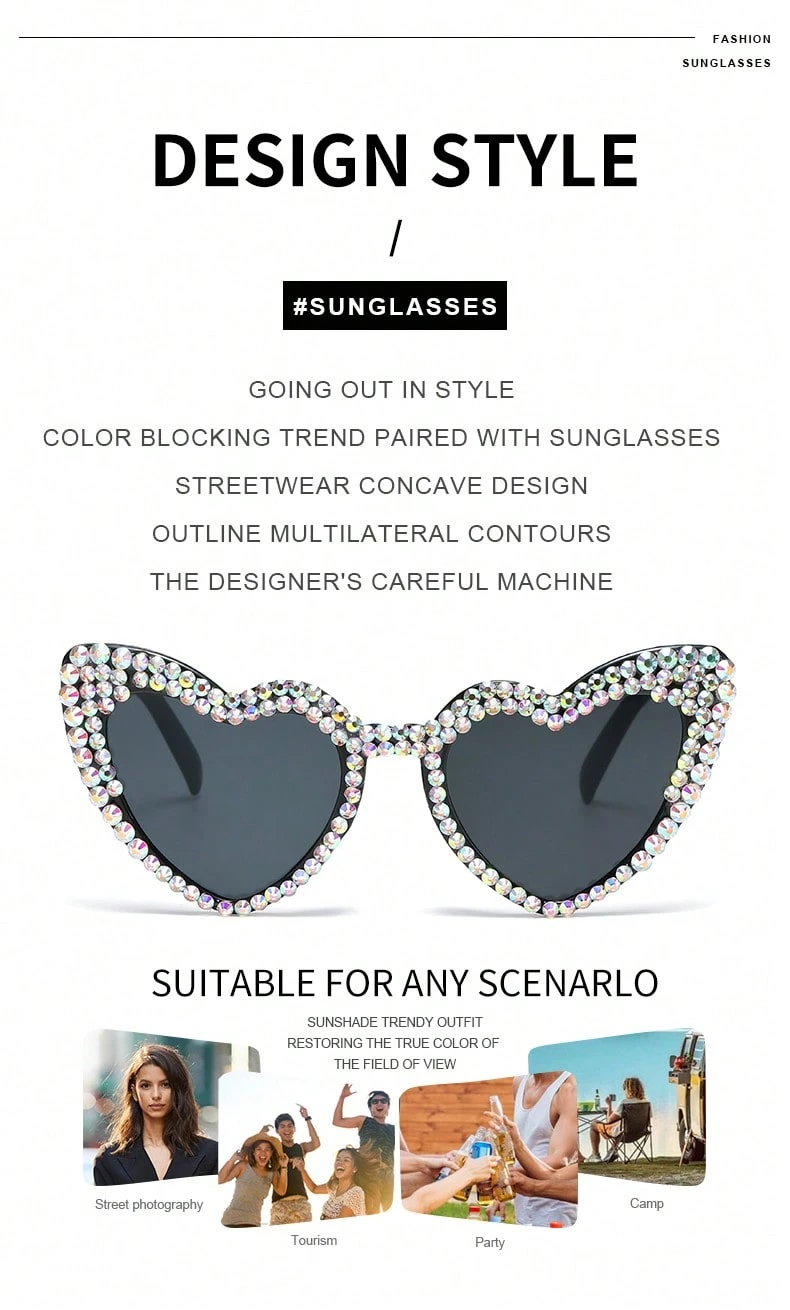 FASHION
SUNGLASSES

DESIGN STYLE

/

#SUNGLASSES

GOING OUT IN STYLE

COLOR BLOCKING TREND PAIRED WITH SUNGLASSES

STREETWEAR CONCAVE DESIGN

OUTLINE MULTILATERAL CONTOURS

THE DESIGNER'S CAREFUL MACHINE

SUITABLE FOR ANY SCENARLO

SUNSHADE TRENDY OUTFIT
RESTORING THE TRUE COLOR OF
THE FIELD OF VIEW

Street photography

Tourism

Party

Camp